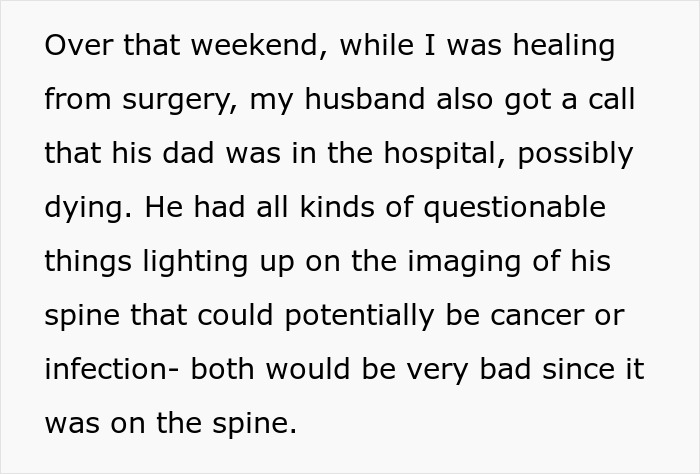 Over that weekend, while I was healing from surgery, my husband also got a call that his dad was in the hospital, possibly dying. He had all kinds of questionable things lighting up on the imaging of his spine that could potentially be cancer or infection- both would be very bad since it was on the spine.